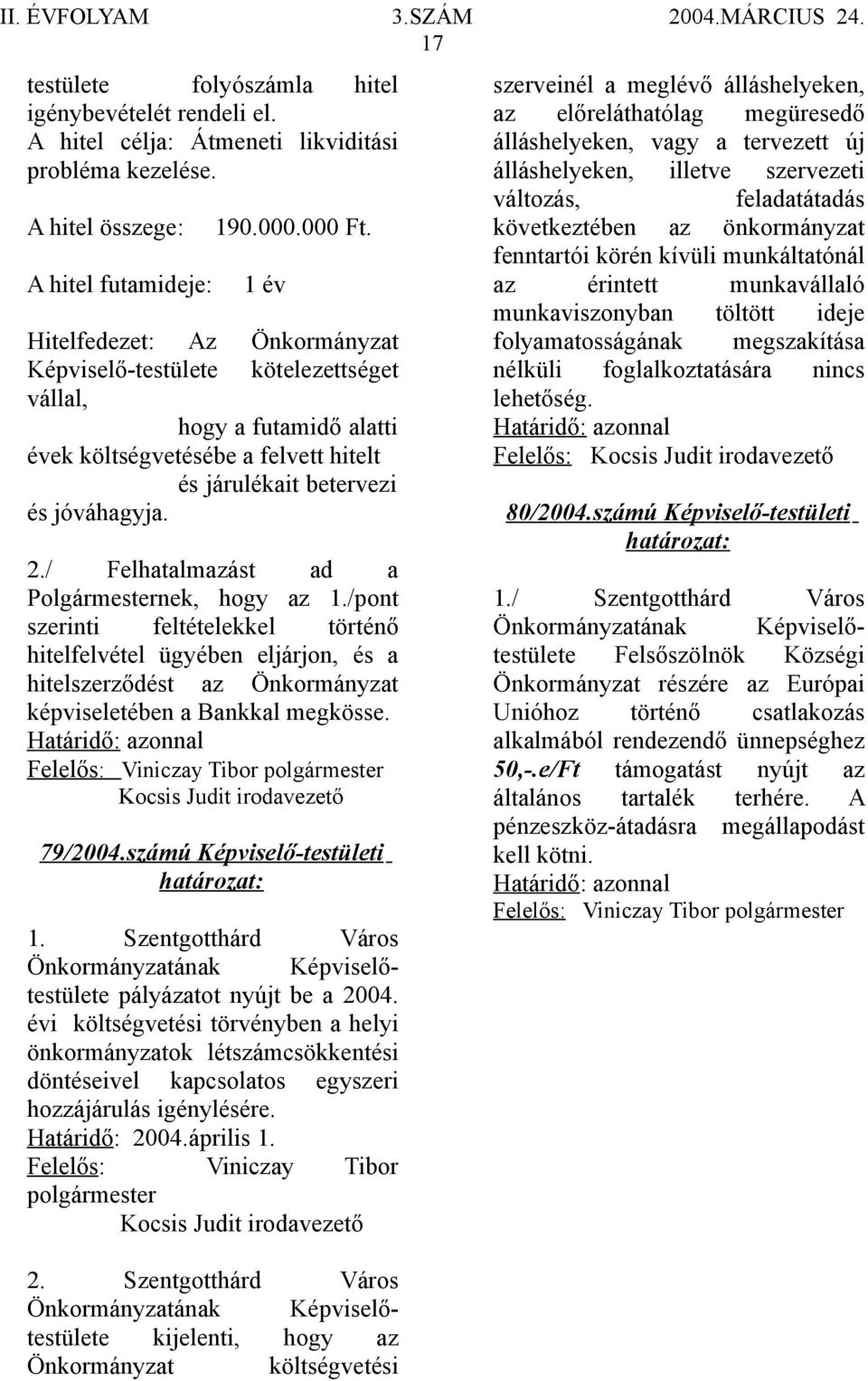 II. ÉVFOLYAM 3.SZÁM 2004.MÁRCIUS 24.
17

testülete folyószámla hitel igénybevételét rendeli el.
A hitel célja: Átmeneti likviditási probléma kezelése.

A hitel összege: 190.000.000 Ft.

A hitel futamideje: 1 év

Hitelfedezet: Az Önkormányzat Képviselő-testülete kötelezettséget vállal, hogy a futamidő alatti évek költségvetésébe a felvett hitelt és járulékait betervezi és jóváhagyja.

2./ Felhatalmazást ad a Polgármesternek, hogy az 1./pont szerinti feltételekkel történő hitelfelvétel ügyében eljárjon, és a hitelszerződést az Önkormányzat képviseletében a Bankkal megkösse.
Határidő: azonnal
Felelős: Viniczay Tibor polgármester
Kocsis Judit irodavezető

79/2004.számú Képviselő-testületi határozat:

1. Szentgotthárd Város Önkormányzatának Képviselő-testülete pályázatot nyújt be a 2004. évi költségvetési törvényben a helyi önkormányzatok létszámcsökkentési döntéseivel kapcsolatos egyszeri hozzájárulás igénylésére.
Határidő: 2004.április 1.
Felelős: Viniczay Tibor polgármester
Kocsis Judit irodavezető

2. Szentgotthárd Város Önkormányzatának Képviselő-testülete kijelenti, hogy az Önkormányzat költségvetési szerveinél a meglévő álláshelyeken, az előreláthatólag megüresedő álláshelyeken, vagy a tervezett új álláshelyeken, illetve szervezeti változás, feladatátadás következtében az önkormányzat fenntartói körén kívüli munkáltatónál az érintett munkavállaló munkaviszonyban töltött ideje folyamatosságának megszakítása nélküli foglalkoztatására nincs lehetőség.
Határidő: azonnal
Felelős: Kocsis Judit irodavezető

80/2004.számú Képviselő-testületi határozat:

1./ Szentgotthárd Város Önkormányzatának Képviselő-testülete Felsőszölnök Községi Önkormányzat részére az Európai Unióhoz történő csatlakozás alkalmából rendezendő ünnepséghez 50,-.e/Ft támogatást nyújt az általános tartalék terhére. A pénzeszköz-átadásra megállapodást kell kötni.
Határidő: azonnal
Felelős: Viniczay Tibor polgármester